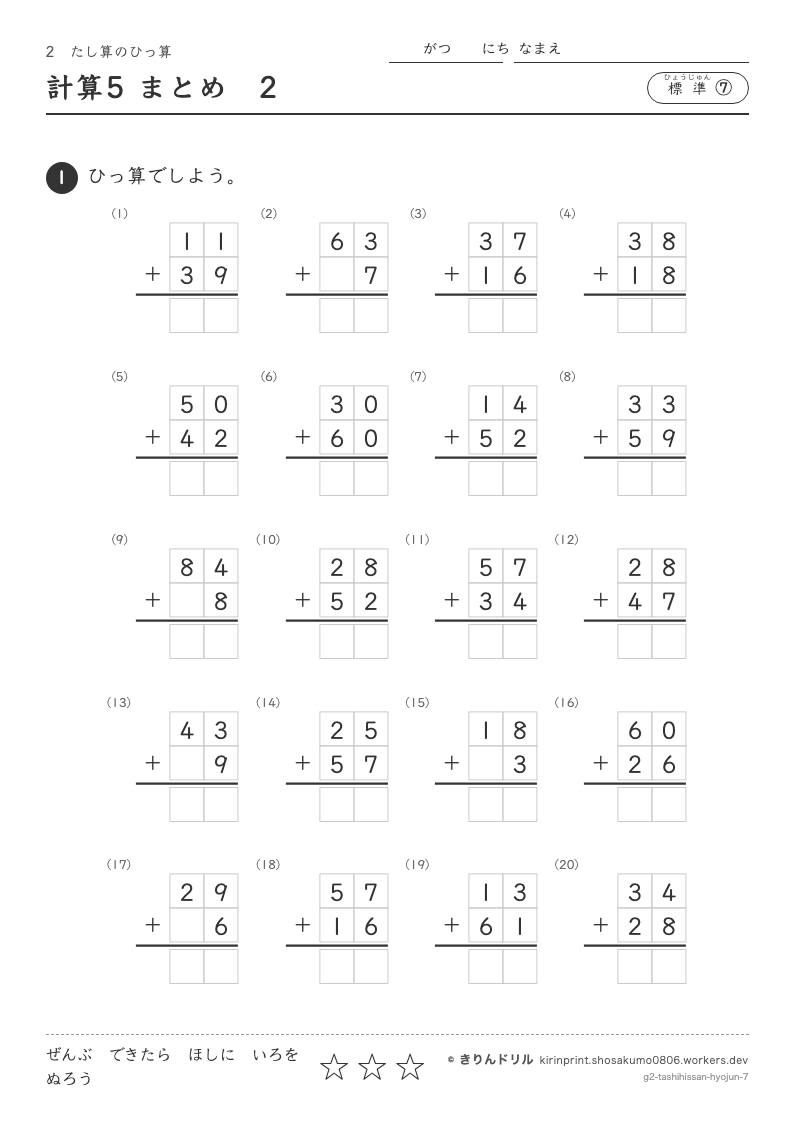 2 たし算のひっ算

がつ にち なまえ

計算5 まとめ 2

ひょうじゅん
標準⑦

1 ひっ算でしよう。

(1)
11
+39

(2)
63
+7

(3)
37
+16

(4)
38
+18

(5)
50
+42

(6)
30
+60

(7)
14
+52

(8)
33
+59

(9)
84
+8

(10)
28
+52

(11)
57
+34

(12)
28
+47

(13)
43
+9

(14)
25
+57

(15)
18
+3

(16)
60
+26

(17)
29
+6

(18)
57
+16

(19)
13
+61

(20)
34
+28

ぜんぶ できたら ほしに いろを ぬろう ☆☆☆

© きりんドリル kirinprint.shosakumo0806.workers.dev
g2-tashihissan-hyojun-7